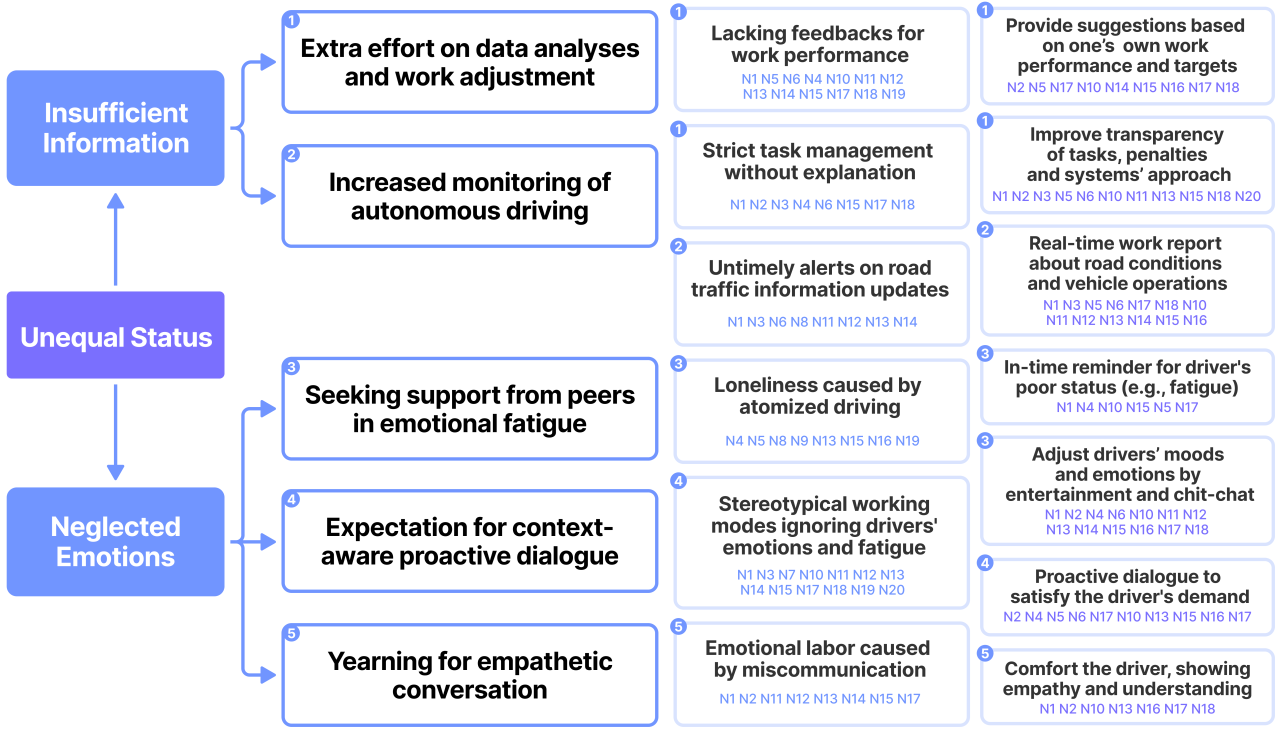 Insufficient Information

Unequal Status

Neglected Emotions

1 Extra effort on data analyses and work adjustment

2 Increased monitoring of autonomous driving

3 Seeking support from peers in emotional fatigue

4 Expectation for context-aware proactive dialogue

5 Yearning for empathetic conversation

1 Lacking feedbacks for work performance
N1 N5 N6 N4 N10 N11 N12 N13 N14 N15 N17 N18 N19

1 Strict task management without explanation
N1 N2 N3 N4 N6 N15 N17 N18

2 Untimely alerts on road traffic information updates
N1 N3 N6 N8 N11 N12 N13 N14

3 Loneliness caused by atomized driving
N4 N5 N8 N9 N13 N15 N16 N19

4 Stereotypical working modes ignoring drivers' emotions and fatigue
N1 N3 N7 N10 N11 N12 N13 N14 N15 N17 N18 N19 N20

5 Emotional labor caused by miscommunication
N1 N2 N11 N12 N13 N14 N15 N17

1 Provide suggestions based on one's own work performance and targets
N2 N5 N17 N10 N14 N15 N16 N17 N18

1 Improve transparency of tasks, penalties and systems' approach
N1 N2 N3 N5 N6 N10 N11 N13 N15 N18 N20

2 Real-time work report about road conditions and vehicle operations
N1 N3 N5 N6 N17 N18 N10 N11 N12 N13 N14 N15 N16

3 In-time reminder for driver's poor status (e.g., fatigue)
N1 N4 N10 N15 N5 N17

3 Adjust drivers' moods and emotions by entertainment and chit-chat
N1 N2 N4 N6 N10 N11 N12 N13 N14 N15 N16 N17 N18

4 Proactive dialogue to satisfy the driver's demand
N2 N4 N5 N6 N17 N10 N13 N15 N16 N17

5 Comfort the driver, showing empathy and understanding
N1 N2 N10 N13 N16 N17 N18